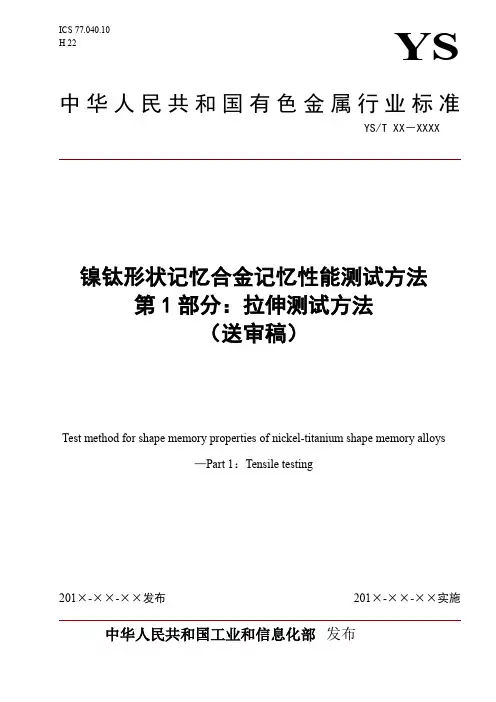 ICS 77.040.10
H 22

YS

中华人民共和国有色金属行业标准

YS/T XX—XXXX

镍钛形状记忆合金记忆性能测试方法
第 1 部分：拉伸测试方法
（送审稿）

Test method for shape memory properties of nickel-titanium shape memory alloys
—Part 1：Tensile testing

201×-××-××发布

201×-××-××实施

中华人民共和国工业和信息化部 发布